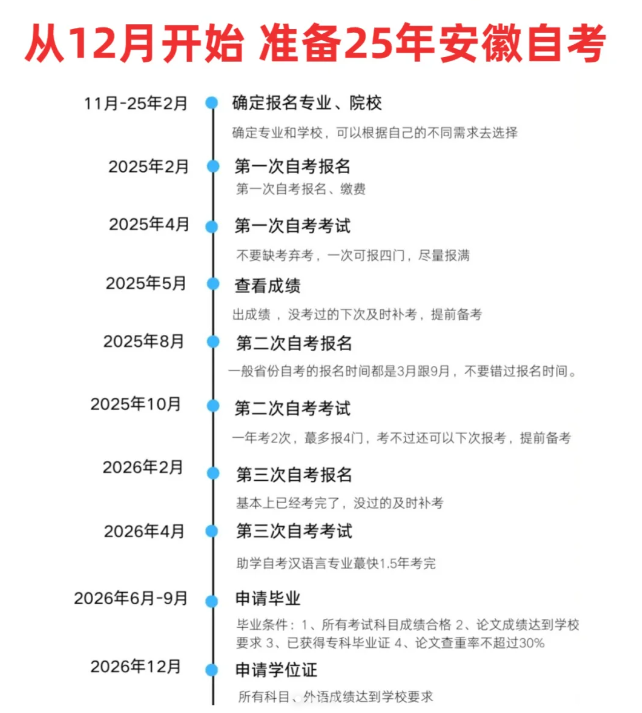 从12月开始 准备25年安徽自考

11月-25年2月
确定报名专业、院校
确定专业和学校，可以根据自己的不同需求去选择

2025年2月
第一次自考报名
第一次自考报名、缴费

2025年4月
第一次自考考试
不要缺考弃考，一次可报四门，尽量报满

2025年5月
查看成绩
出成绩，没考过的下次及时补考，提前备考

2025年8月
第二次自考报名
一般省份自考的报名时间都是3月跟9月，不要错过报名时间。

2025年10月
第二次自考考试
一年考2次，蕞多报4门，考不过还可以下次报考，提前备考

2026年2月
第三次自考报名
基本上已经考完了，没过的及时补考

2026年4月
第三次自考考试
助学自考汉语言专业蕞快1.5年考完

2026年6月-9月
申请毕业
毕业条件：1、所有考试科目成绩合格 2、论文成绩达到学校要求 3、已获得专科毕业证 4、论文查重率不超过30%

2026年12月
申请学位证
所有科目、外语成绩达到学校要求